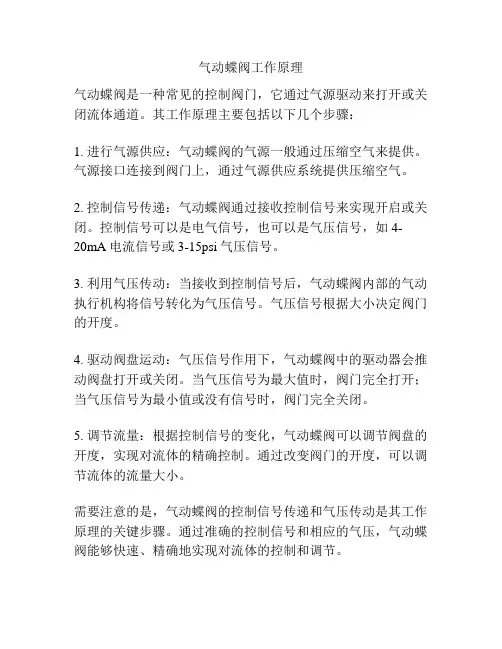 气动蝶阀工作原理

气动蝶阀是一种常见的控制阀门，它通过气源驱动来打开或关闭流体通道。其工作原理主要包括以下几个步骤：

1. 进行气源供应：气动蝶阀的气源一般通过压缩空气来提供。气源接口连接到阀门上，通过气源供应系统提供压缩空气。

2. 控制信号传递：气动蝶阀通过接收控制信号来实现开启或关闭。控制信号可以是电气信号，也可以是气压信号，如 4-20mA 电流信号或 3-15psi 气压信号。

3. 利用气压传动：当接收到控制信号后，气动蝶阀内部的气动执行机构将信号转化为气压信号。气压信号根据大小决定阀门的开度。

4. 驱动阀盘运动：气压信号作用下，气动蝶阀中的驱动器会推动阀盘打开或关闭。当气压信号为最大值时，阀门完全打开；当气压信号为最小值或没有信号时，阀门完全关闭。

5. 调节流量：根据控制信号的变化，气动蝶阀可以调节阀盘的开度，实现对流体的精确控制。通过改变阀门的开度，可以调节流体的流量大小。

需要注意的是，气动蝶阀的控制信号传递和气压传动是其工作原理的关键步骤。通过准确的控制信号和相应的气压，气动蝶阀能够快速、精确地实现对流体的控制和调节。